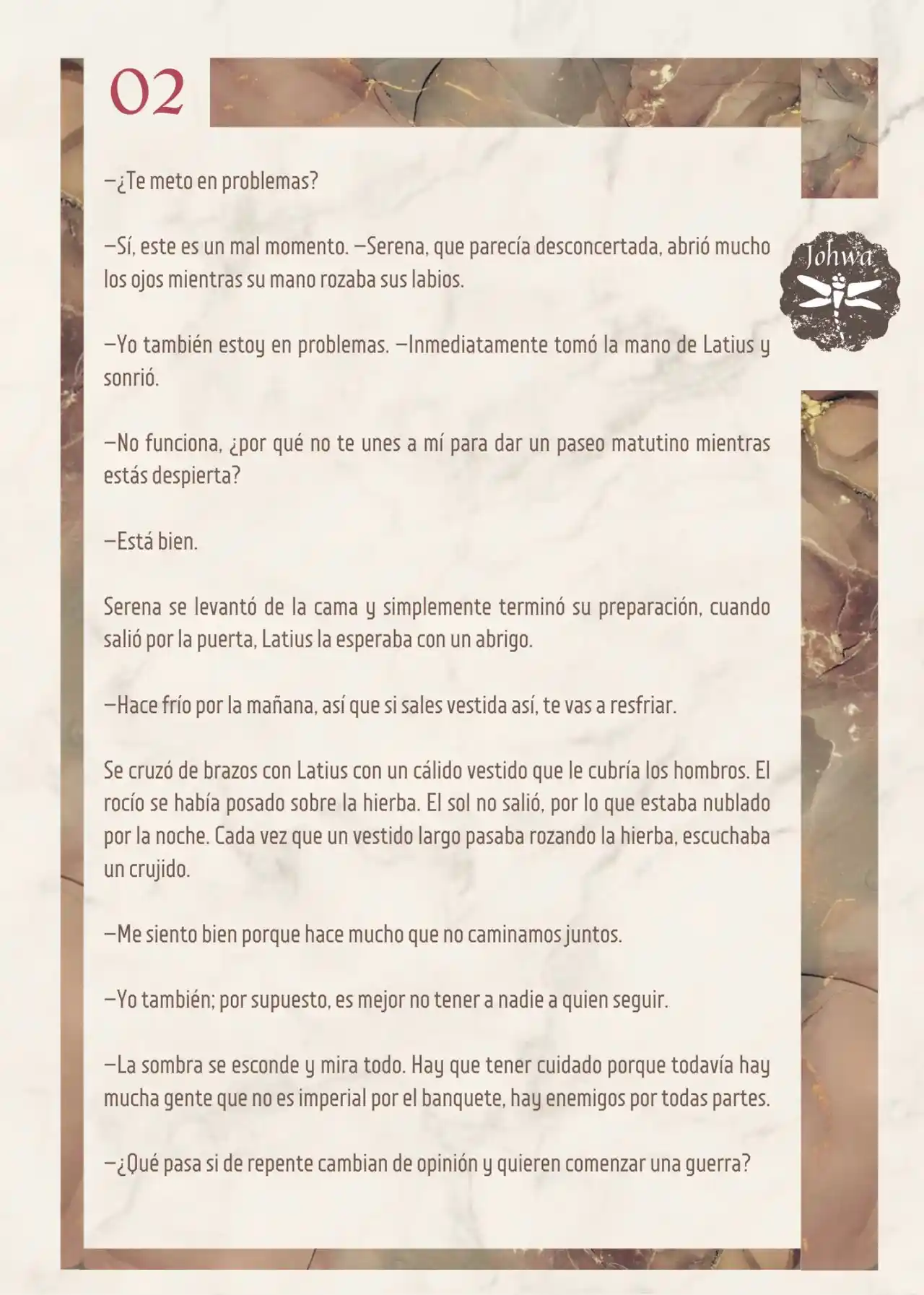 02

Johwa

—¿Te meto en problemas?

—Sí, este es un mal momento. —Serena, que parecía desconcertada, abrió mucho los ojos mientras su mano rozaba sus labios.

—Yo también estoy en problemas. —Inmediatamente tomó la mano de Latius y sonrió.

—No funciona, ¿por qué no te unes a mí para dar un paseo matutino mientras estás despierta?

—Está bien.

Serena se levantó de la cama y simplemente terminó su preparación, cuando salió por la puerta, Latius la esperaba con un abrigo.

—Hace frío por la mañana, así que si sales vestida así, te vas a resfriar.

Se cruzó de brazos con Latius con un cálido vestido que le cubría los hombros. El rocío se había posado sobre la hierba. El sol no salió, por lo que estaba nublado por la noche. Cada vez que un vestido largo pasaba rozando la hierba, escuchaba un crujido.

—Me siento bien porque hace mucho que no caminamos juntos.

—Yo también; por supuesto, es mejor no tener a nadie a quien seguir.

—La sombra se esconde y mira todo. Hay que tener cuidado porque todavía hay mucha gente que no es imperial por el banquete, hay enemigos por todas partes.

—¿Qué pasa si de repente cambian de opinión y quieren comenzar una guerra?